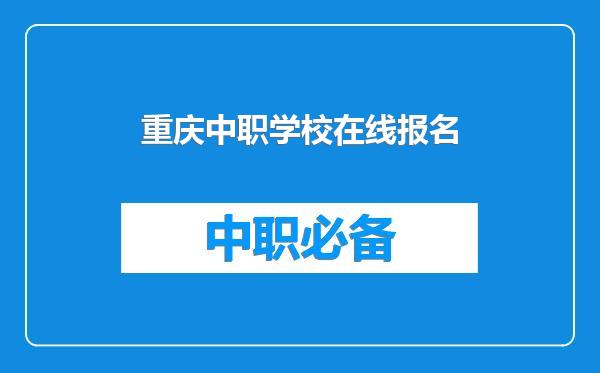 重庆中职学校在线报名

中职必备